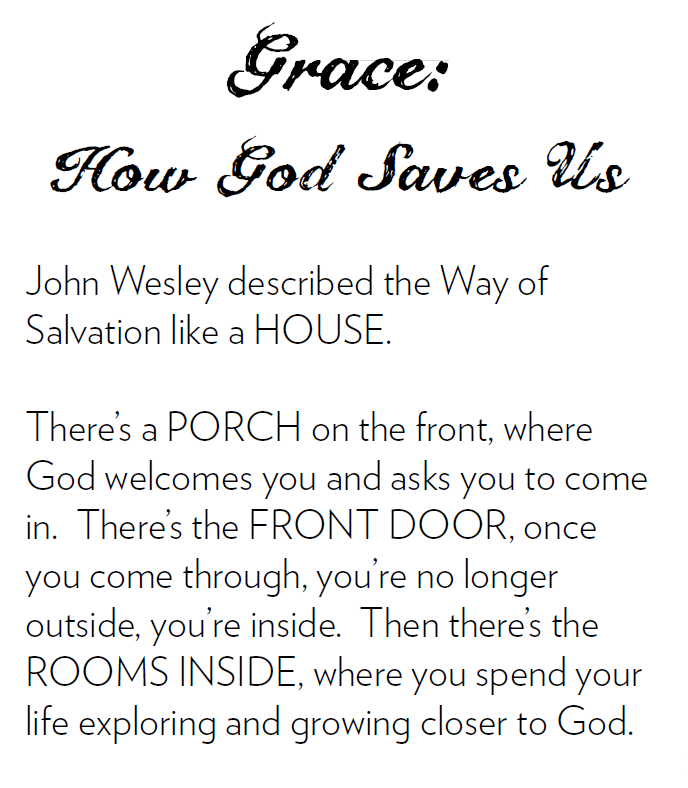 Grace:
How God Saves Us

John Wesley described the Way of Salvation like a HOUSE.

There's a PORCH on the front, where God welcomes you and asks you to come in. There's the FRONT DOOR, once you come through, you're no longer outside, you're inside. Then there's the ROOMS INSIDE, where you spend your life exploring and growing closer to God.